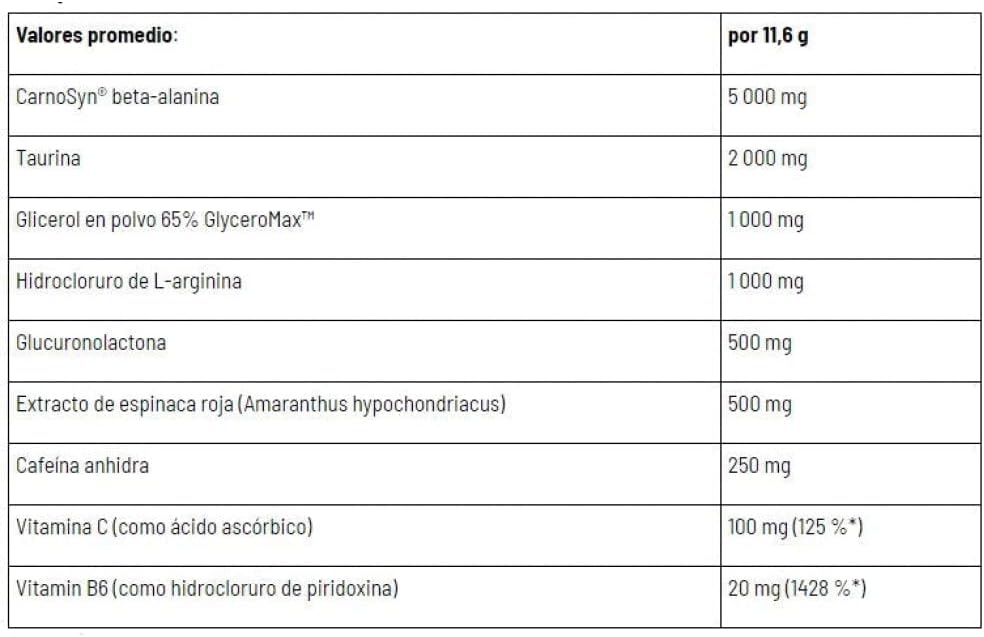 | Valores promedio: | por 11,6 g |
|---|---|
| CarnoSyn® beta-alanina | 5 000 mg |
| Taurina | 2 000 mg |
| Glicerol en polvo 65% GlyceroMax™ | 1 000 mg |
| Hidrocloruro de L-arginina | 1 000 mg |
| Glucuronolactona | 500 mg |
| Extracto de espinaca roja (Amaranthus hypochondriacus) | 500 mg |
| Cafeína anhidra | 250 mg |
| Vitamina C (como ácido ascórbico) | 100 mg (125 %*) |
| Vitamin B6 (como hidrocloruro de piridoxina) | 20 mg (1428 %*) |